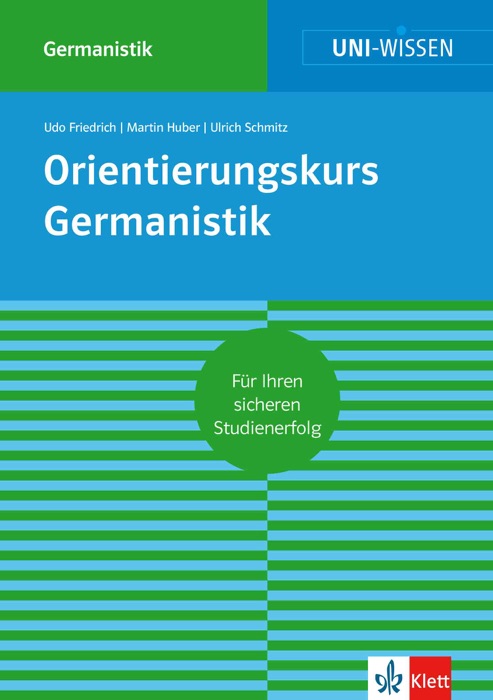 Germanistik

UNI-WISSEN

Udo Friedrich | Martin Huber | Ulrich Schmitz

Orientierungskurs Germanistik

Für Ihren sicheren Studienerfolg

Klett